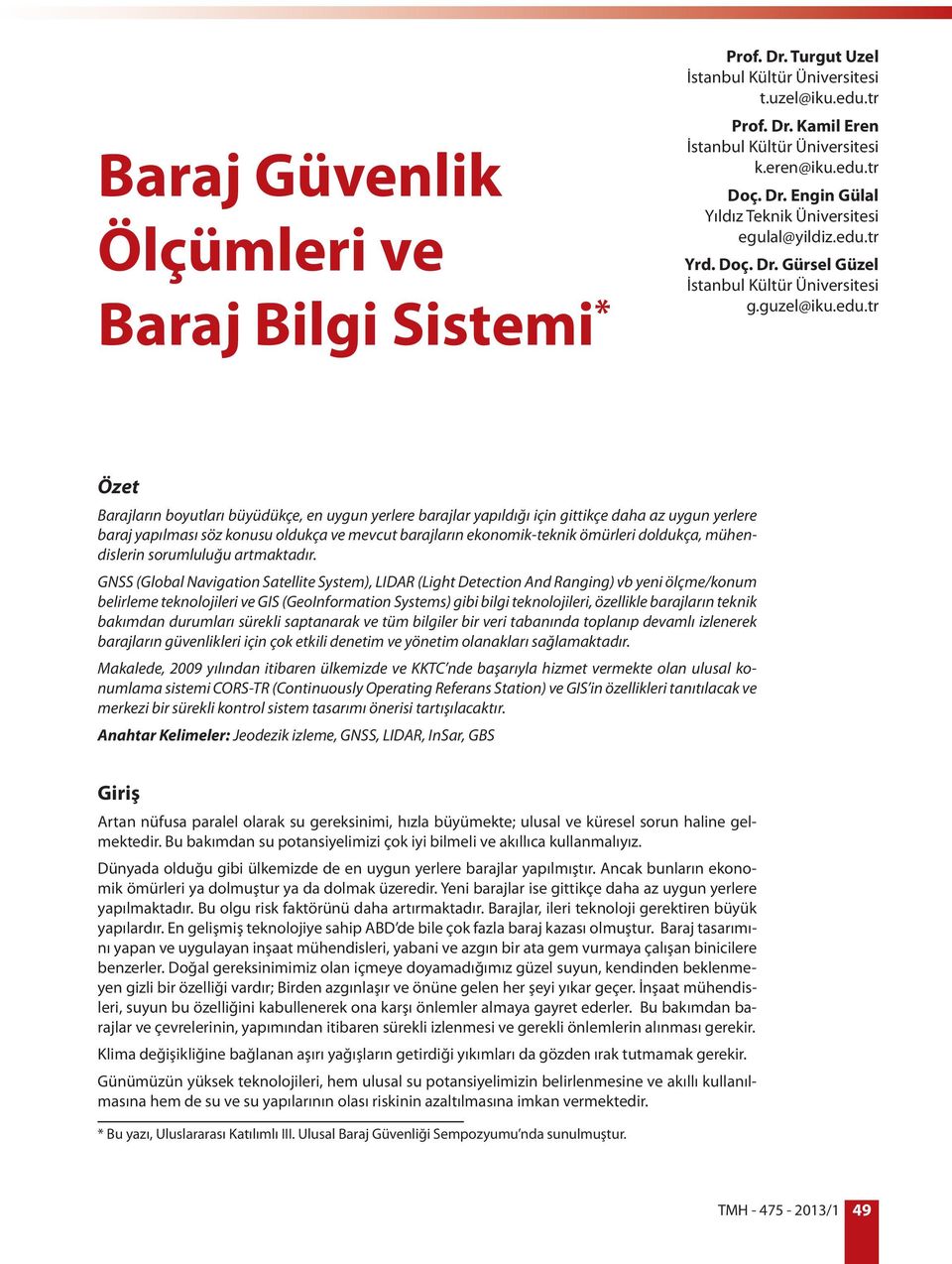 Baraj Güvenlik Ölçümleri ve Baraj Bilgi Sistemi*

Prof. Dr. Turgut Uzel
İstanbul Kültür Üniversitesi
t.uzel@iku.edu.tr

Prof. Dr. Kamil Eren
İstanbul Kültür Üniversitesi
k.eren@iku.edu.tr

Doç. Dr. Engin Gülal
Yıldız Teknik Üniversitesi
egulal@yildiz.edu.tr

Yrd. Doç. Dr. Gürsel Güzel
İstanbul Kültür Üniversitesi
g.guzel@iku.edu.tr

Özet

Barajların boyutları büyüdükçe, en uygun yerlere barajlar yapıldığı için gittikçe daha az uygun yerlere baraj yapılması söz konusu oldukça ve mevcut barajların ekonomik-teknik ömürleri doldukça, mühendislerin sorumluluğu artmaktadır.

GNSS (Global Navigation Satellite System), LIDAR (Light Detection And Ranging) vb yeni ölçme/konum belirleme teknolojileri ve GIS (GeoInformation Systems) gibi bilgi teknolojileri, özellikle barajların teknik bakımdan durumları sürekli saptanarak ve tüm bilgiler bir veri tabanında toplanıp devamlı izlenerek barajların güvenlikleri için çok etkili denetim ve yönetim olanakları sağlamaktadır.

Makalede, 2009 yılından itibaren ülkemizde ve KKTC'nde başarıyla hizmet vermekte olan ulusal konumlama sistemi CORS-TR (Continuously Operating Referans Station) ve GIS'in özellikleri tanıtılacak ve merkezi bir sürekli kontrol sistem tasarımı önerisi tartışılacaktır.

Anahtar Kelimeler: Jeodezik izleme, GNSS, LIDAR, InSar, GBS

Giriş

Artan nüfusa paralel olarak su gereksinimi, hızla büyümekte; ulusal ve küresel sorun haline gelmektedir. Bu bakımdan su potansiyelimizi çok iyi bilmeli ve akıllıca kullanmalıyız.

Dünyada olduğu gibi ülkemizde de en uygun yerlere barajlar yapılmıştır. Ancak bunların ekonomik ömürleri ya dolmuştur ya da dolmak üzeredir. Yeni barajlar ise gittikçe daha az uygun yerlere yapılmaktadır. Bu olgu risk faktörünü daha artırmaktadır. Barajlar, ileri teknoloji gerektiren büyük yapılardır. En gelişmiş teknolojiye sahip ABD'de bile çok fazla baraj kazası olmuştur. Baraj tasarımını yapan ve uygulayan inşaat mühendisleri, yabani ve azgın bir ata gem vurmaya çalışan binicilere benzerler. Doğal gereksinimimiz olan içmeye doyamadığımız güzel suyun, kendinden beklenmeyen gizli bir özelliği vardır; Birden azgınlaşır ve önüne gelen her şeyi yıkar geçer. İnşaat mühendisleri, suyun bu özelliğini kabullenerek ona karşı önlemler almaya gayret ederler. Bu bakımdan barajlar ve çevrelerinin, yapımından itibaren sürekli izlenmesi ve gerekli önlemlerin alınması gerekir.

Klima değişikliğine bağlanan aşırı yağışların getirdiği yıkımları da gözden ırak tutmamak gerekir.

Günümüzün yüksek teknolojileri, hem ulusal su potansiyelimizin belirlenmesine ve akıllı kullanılmasına hem de su ve su yapılarının olası riskinin azaltılmasına imkan vermektedir.

* Bu yazı, Uluslararası Katılımlı III. Ulusal Baraj Güvenliği Sempozyumu'nda sunulmuştur.

TMH - 475 - 2013/1 49